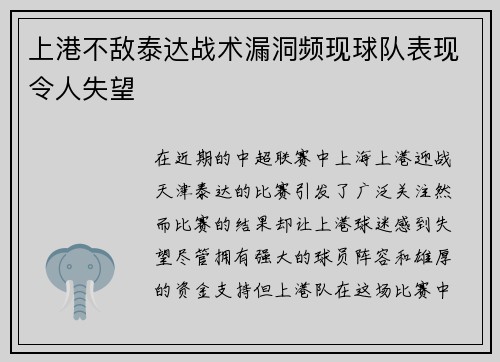 上港不敌泰达战术漏洞频现球队表现令人失望

在近期的中超联赛中上海上港迎战天津泰达的比赛引发了广泛关注然而比赛的结果却让上港球迷感到失望尽管拥有强大的球员阵容和雄厚的资金支持但上港队在这场比赛中